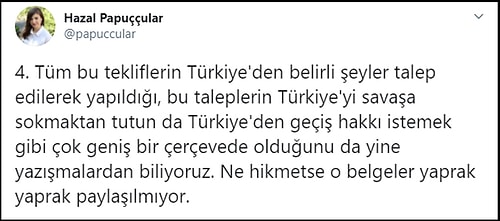 Hazal Papuççular
@papuccular

4. Tüm bu tekliflerin Türkiye'den belirli şeyler talep edilerek yapıldığı, bu taleplerin Türkiye'yi savaşa sokmaktan tutun da Türkiye'den geçiş hakkı istemek gibi çok geniş bir çerçevede olduğunu da yine yazışmalardan biliyoruz. Ne hikmetse o belgeler yaprak yaprak paylaşılmıyor.